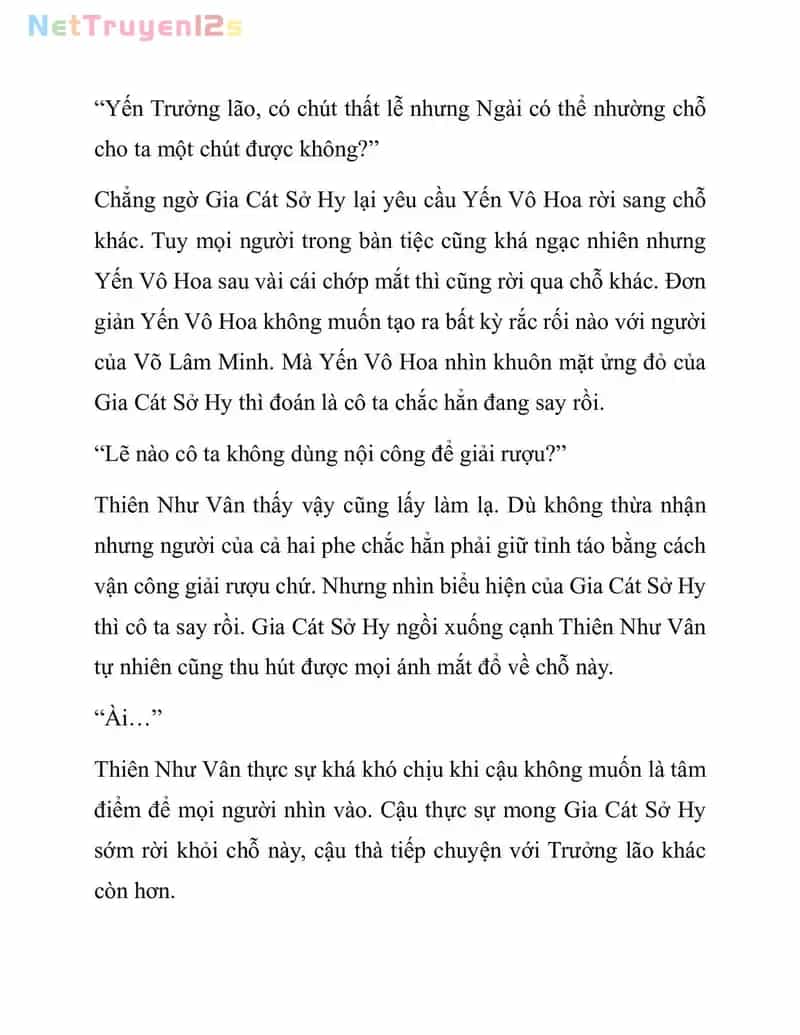 NetTruyen12s

“Yến Trưởng lão, có chút thất lễ nhưng Ngài có thể nhường chỗ cho ta một chút được không?”

Chẳng ngờ Gia Cát Sở Hy lại yêu cầu Yến Vô Hoa rời sang chỗ khác. Tuy mọi người trong bàn tiệc cũng khá ngạc nhiên nhưng Yến Vô Hoa sau vài cái chớp mắt thì cũng rời qua chỗ khác. Đơn giản Yến Vô Hoa không muốn tạo ra bất kỳ rắc rối nào với người của Võ Lâm Minh. Mà Yến Vô Hoa nhìn khuôn mặt ửng đỏ của Gia Cát Sở Hy thì đoán là cô ta chắc hẳn đang say rồi.

“Lẽ nào cô ta không dùng nội công để giải rượu?”

Thiên Như Vân thấy vậy cũng lấy làm lạ. Dù không thừa nhận nhưng người của cả hai phe chắc hẳn phải giữ tỉnh táo bằng cách vận công giải rượu chứ. Nhưng nhìn biểu hiện của Gia Cát Sở Hy thì cô ta say rồi. Gia Cát Sở Hy ngồi xuống cạnh Thiên Như Vân tự nhiên cũng thu hút được mọi ánh mắt đổ về chỗ này.

“Ài…”

Thiên Như Vân thực sự khá khó chịu khi cậu không muốn là tâm điểm để mọi người nhìn vào. Cậu thực sự mong Gia Cát Sở Hy sớm rời khỏi chỗ này, cậu thà tiếp chuyện với Trưởng lão khác còn hơn.